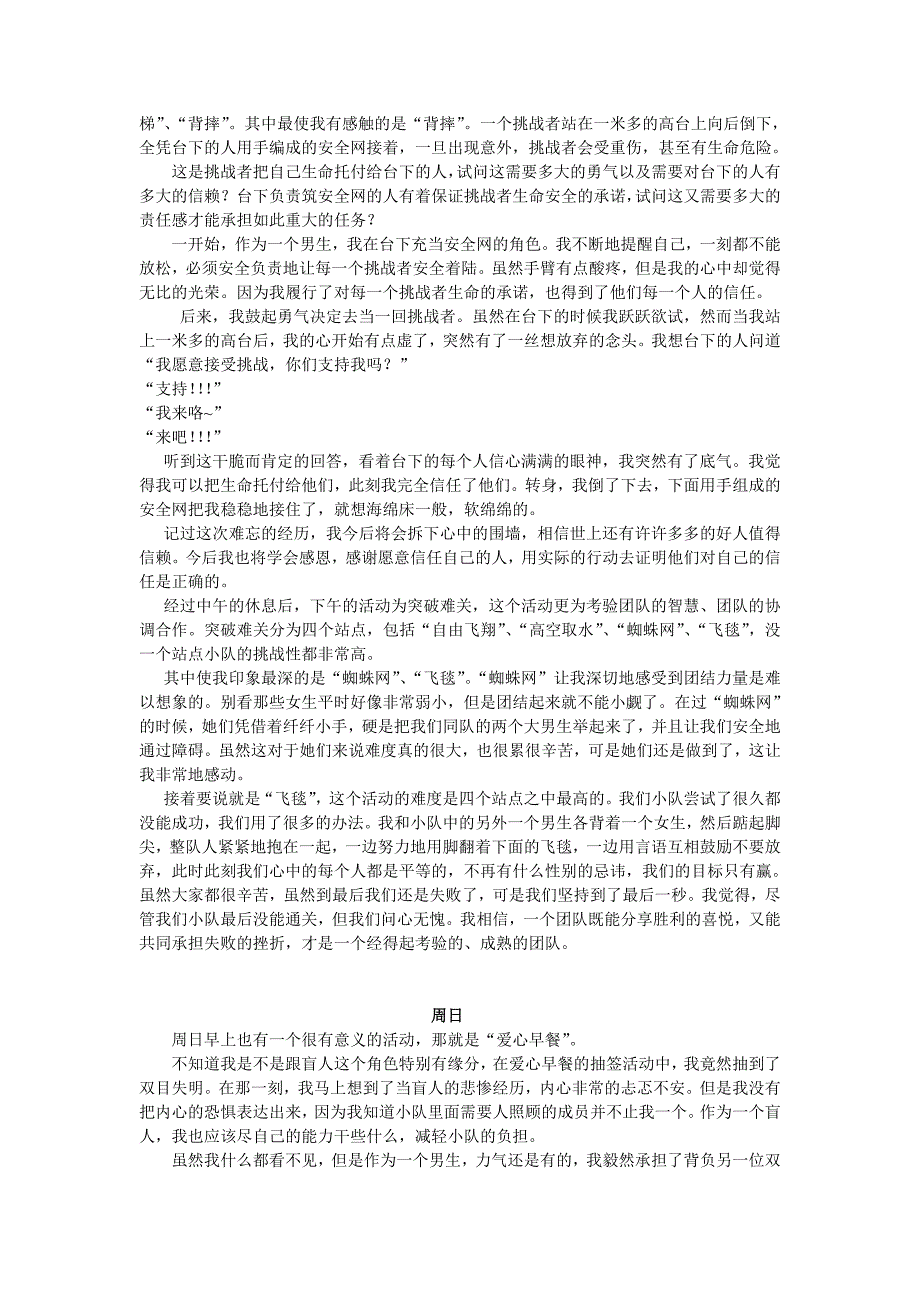 梯”、“背摔”。其中最使我有感触的是“背摔”。一个挑战者站在一米多的高台上向后倒下，全凭台下的人用手编成的安全网接着，一旦出现意外，挑战者会受重伤，甚至有生命危险。

这是挑战者把自己生命托付给台下的人，试问这需要多大的勇气以及需要对台下的人有多大的信赖？台下负责筑安全网的人有着保证挑战者生命安全的承诺，试问这又需要多大的责任感才能承担如此重大的任务？

一开始，作为一个男生，我在台下充当安全网的角色。我不断地提醒自己，一刻都不能放松，必须安全负责地让每一个挑战者安全着陆。虽然手臂有点酸疼，但是我的心中却觉得无比的光荣。因为我履行了对每一个挑战者生命的承诺，也得到了他们每一个人的信任。

后来，我鼓起勇气决定去当一回挑战者。虽然在台下的时候我跃跃欲试，然而当我站上一米多的高台后，我的心开始有点虚了，突然有了一丝想放弃的念头。我想台下的人问道“我愿意接受挑战，你们支持我吗？”
“支持!!!”
“我来咯~”
“来吧!!!”

听到这干脆而肯定的回答，看着台下的每个人信心满满的眼神，我突然有了底气。我觉得我可以把生命托付给他们，此刻我完全信任了他们。转身，我倒了下去，下面用手组成的安全网把我稳稳地接住了，就想海绵床一般，软绵绵的。

记过这次难忘的经历，我今后将会拆下心中的围墙，相信世上还有许许多多的好人值得信赖。今后我也将学会感恩，感谢愿意信任自己的人，用实际的行动去证明他们对自己的信任是正确的。

经过中午的休息后，下午的活动为突破难关，这个活动更为考验团队的智慧、团队的协调合作。突破难关分为四个站点，包括“自由飞翔”、“高空取水”、“蜘蛛网”、“飞毯”，没一个站点小队的挑战性都非常高。

其中使我印象最深的是“蜘蛛网”、“飞毯”。“蜘蛛网”让我深切地感受到团结力量是难以想象的。别看那些女生平时好像非常弱小，但是团结起来就不能小觑了。在过“蜘蛛网”的时候，她们凭借着纤纤小手，硬是把我们同队的两个大男生举起来了，并且让我们安全地通过障碍。虽然这对于她们来说难度真的很大，也很累很辛苦，可是她们还是做到了，这让我非常地感动。

接着要说就是“飞毯”，这个活动的难度是四个站点之中最高的。我们小队尝试了很久都没能成功，我们用了很多的办法。我和小队中的另外一个男生各背着一个女生，然后踮起脚尖，整队人紧紧地抱在一起，一边努力地用脚翻着下面的飞毯，一边用言语互相鼓励不要放弃，此时此刻我们心中的每个人都是平等的，不再有什么性别的忌讳，我们的目标只有赢。虽然大家都很辛苦，虽然到最后我们还是失败了，可是我们坚持到了最后一秒。我觉得，尽管我们小队最后没能通关，但我们问心无愧。我相信，一个团队既能分享胜利的喜悦，又能共同承担失败的挫折，才是一个经得起考验的、成熟的团队。

周日

周日早上也有一个很有意义的活动，那就是“爱心早餐”。

不知道我是不是跟盲人这个角色特别有缘分，在爱心早餐的抽签活动中，我竟然抽到了双目失明。在那一刻，我马上想到了当盲人的悲惨经历，内心非常的忐忑不安。但是我没有把内心的恐惧表达出来，因为我知道小队里面需要人照顾的成员并不止我一个。作为一个盲人，我也应该尽自己的能力干些什么，减轻小队的负担。

虽然我什么都看不见，但是作为一个男生，力气还是有的，我毅然承担了背负另一位双